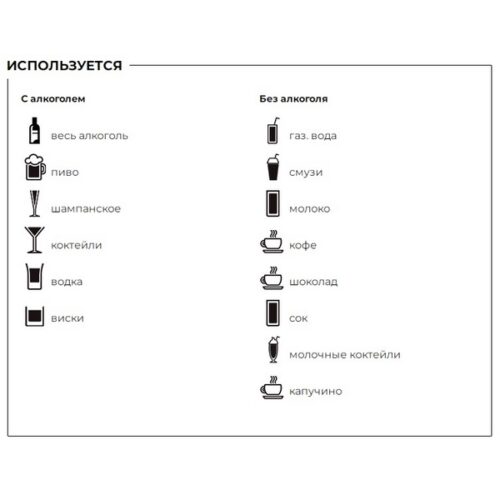 ИСПОЛЬЗУЕТСЯ

С алкоголем

весь алкоголь

пиво

шампанское

коктейли

водка

виски

Без алкоголя

газ. вода

смузи

молоко

кофе

шоколад

сок

молочные коктейли

капучино